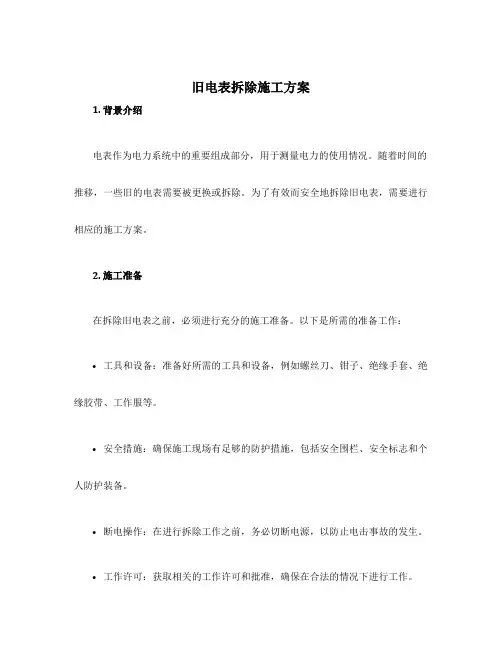 旧电表拆除施工方案

1. 背景介绍

电表作为电力系统中的重要组成部分，用于测量电力的使用情况。随着时间的推移，一些旧的电表需要被更换或拆除。为了有效而安全地拆除旧电表，需要进行相应的施工方案。

2. 施工准备

在拆除旧电表之前，必须进行充分的施工准备。以下是所需的准备工作：

• 工具和设备：准备好所需的工具和设备，例如螺丝刀、钳子、绝缘手套、绝缘胶带、工作服等。

• 安全措施：确保施工现场有足够的防护措施，包括安全围栏、安全标志和个人防护装备。

• 断电操作：在进行拆除工作之前，务必切断电源，以防止电击事故的发生。

• 工作许可：获取相关的工作许可和批准，确保在合法的情况下进行工作。